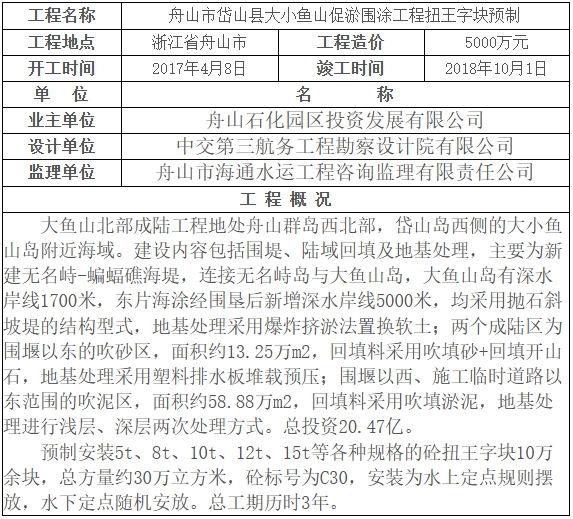 | 工程名称 | 舟山市岱山县大小鱼山促淤围涂工程扭王字块预制 | | |
|---|---|---|---|
| 工程地点 | 浙江省舟山市 | 工程造价 | 5000万元 |
| 开工时间 | 2017年4月8日 | 竣工时间 | 2018年10月1日 |
| 单　位 | 名　　称 | | |
| 业主单位 | 舟山石化园区投资发展有限公司 | | |
| 设计单位 | 中交第三航务工程勘察设计院有限公司 | | |
| 监理单位 | 舟山市海通水运工程咨询监理有限责任公司 | | |

工 程 概 况

大鱼山北部成陆工程地处舟山群岛西北部，岱山岛西侧的大小鱼山岛附近海域。建设内容包括围堤、陆域回填及地基处理，主要为新建无名峙-蝙蝠礁海堤，连接无名峙岛与大鱼山岛，大鱼山岛有深水岸线1700米，东片海涂经围垦后新增深水岸线5000米，均采用抛石斜坡堤的结构型式，地基处理采用爆炸挤淤法置换软土；两个成陆区为围堰以东的吹砂区，面积约13.25万m2，回填料采用吹填砂+回填开山石，地基处理采用塑料排水板堆载预压；围堰以西、施工临时道路以东范围的吹泥区，面积约58.88万m2，回填料采用吹填淤泥，地基处理进行浅层、深层两次处理方式。总投资20.47亿。

预制安装5t、8t、10t、12t、15t等各种规格的砼扭王字块10万余块，总方量约30万立方米，砼标号为C30，安装为水上定点规则摆放，水下定点随机安放。总工期历时3年。